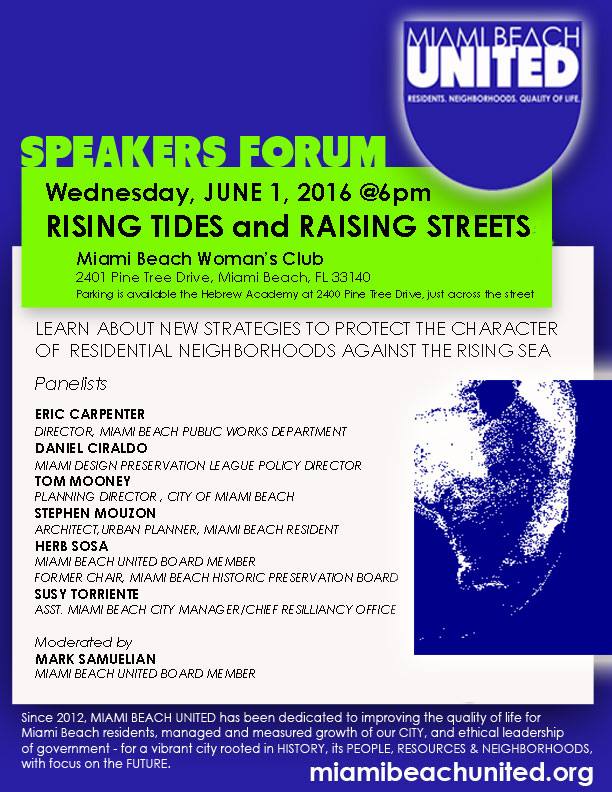 MIAMI BEACH
UNITED
RESIDENTS. NEIGHBORHOODS. QUALITY OF LIFE.

SPEAKERS FORUM

Wednesday, JUNE 1, 2016 @6pm
RISING TIDES and RAISING STREETS

Miami Beach Woman's Club
2401 Pine Tree Drive, Miami Beach, FL 33140
Parking is available the Hebrew Academy at 2400 Pine Tree Drive, just across the street

LEARN ABOUT NEW STRATEGIES TO PROTECT THE CHARACTER OF RESIDENTIAL NEIGHBORHOODS AGAINST THE RISING SEA

Panelists

ERIC CARPENTER
DIRECTOR, MIAMI BEACH PUBLIC WORKS DEPARTMENT
DANIEL CIRALDO
MIAMI DESIGN PRESERVATION LEAGUE POLICY DIRECTOR
TOM MOONEY
PLANNING DIRECTOR , CITY OF MIAMI BEACH
STEPHEN MOUZON
ARCHITECT, URBAN PLANNER, MIAMI BEACH RESIDENT
HERB SOSA
MIAMI BEACH UNITED BOARD MEMBER
FORMER CHAIR, MIAMI BEACH HISTORIC PRESERVATION BOARD
SUSY TORRIENTE
ASST. MIAMI BEACH CITY MANAGER/CHIEF RESILLIANCY OFFICE

Moderated by
MARK SAMUELIAN
MIAMI BEACH UNITED BOARD MEMBER

Since 2012, MIAMI BEACH UNITED has been dedicated to improving the quality of life for Miami Beach residents, managed and measured growth of our CITY, and ethical leadership of government - for a vibrant city rooted in HISTORY, its PEOPLE, RESOURCES & NEIGHBORHOODS, with focus on the FUTURE.

miamibeachunited.org